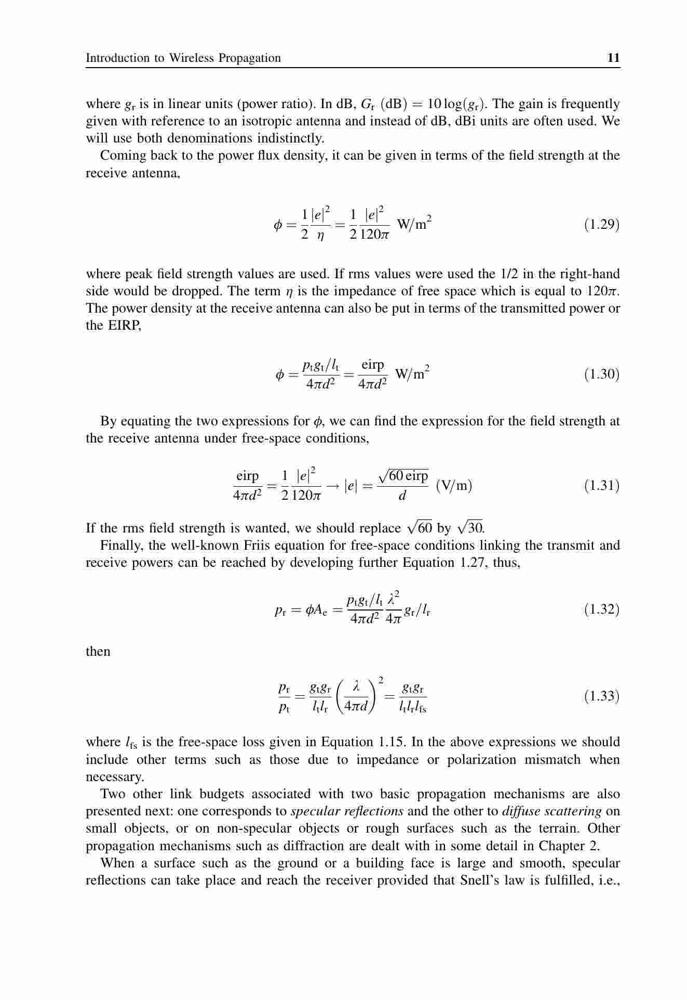 Introduction to Wireless Propagation 11

where $g_r$ is in linear units (power ratio). In dB, $G_r$ (dB) $= 10\log(g_r)$. The gain is frequently given with reference to an isotropic antenna and instead of dB, dBi units are often used. We will use both denominations indistinctly.

Coming back to the power flux density, it can be given in terms of the field strength at the receive antenna,

$\phi = \frac{1}{2}\frac{|e|^2}{\eta} = \frac{1}{2}\frac{|e|^2}{120\pi}$ W/m$^2$ (1.29)

where peak field strength values are used. If rms values were used the 1/2 in the right-hand side would be dropped. The term $\eta$ is the impedance of free space which is equal to $120\pi$. The power density at the receive antenna can also be put in terms of the transmitted power or the EIRP,

$\phi = \frac{p_t g_t / l_t}{4\pi d^2} = \frac{\text{eirp}}{4\pi d^2}$ W/m$^2$ (1.30)

By equating the two expressions for $\phi$, we can find the expression for the field strength at the receive antenna under free-space conditions,

$\frac{\text{eirp}}{4\pi d^2} = \frac{1}{2}\frac{|e|^2}{120\pi} \rightarrow |e| = \frac{\sqrt{60\,\text{eirp}}}{d}$ (V/m) (1.31)

If the rms field strength is wanted, we should replace $\sqrt{60}$ by $\sqrt{30}$.

Finally, the well-known Friis equation for free-space conditions linking the transmit and receive powers can be reached by developing further Equation 1.27, thus,

$p_r = \phi A_e = \frac{p_t g_t / l_t}{4\pi d^2}\frac{\lambda^2}{4\pi} g_r / l_r$ (1.32)

then

$\frac{p_r}{p_t} = \frac{g_t g_r}{l_t l_r}\left(\frac{\lambda}{4\pi d}\right)^2 = \frac{g_t g_r}{l_t l_r l_{fs}}$ (1.33)

where $l_{fs}$ is the free-space loss given in Equation 1.15. In the above expressions we should include other terms such as those due to impedance or polarization mismatch when necessary.

Two other link budgets associated with two basic propagation mechanisms are also presented next: one corresponds to specular reflections and the other to diffuse scattering on small objects, or on non-specular objects or rough surfaces such as the terrain. Other propagation mechanisms such as diffraction are dealt with in some detail in Chapter 2.

When a surface such as the ground or a building face is large and smooth, specular reflections can take place and reach the receiver provided that Snell's law is fulfilled, i.e.,